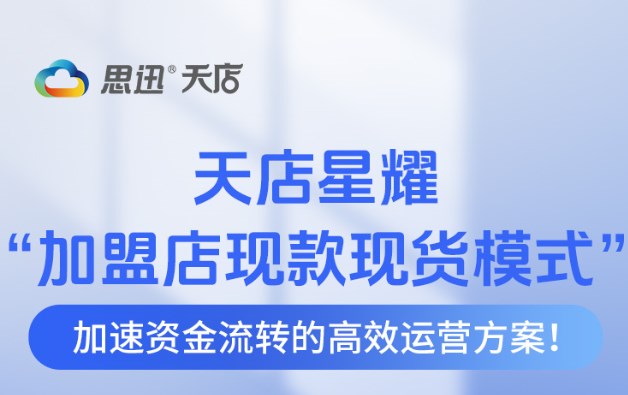 思迅® 天店

天店星耀
“加盟店现款现货模式”

加速资金流转的高效运营方案！